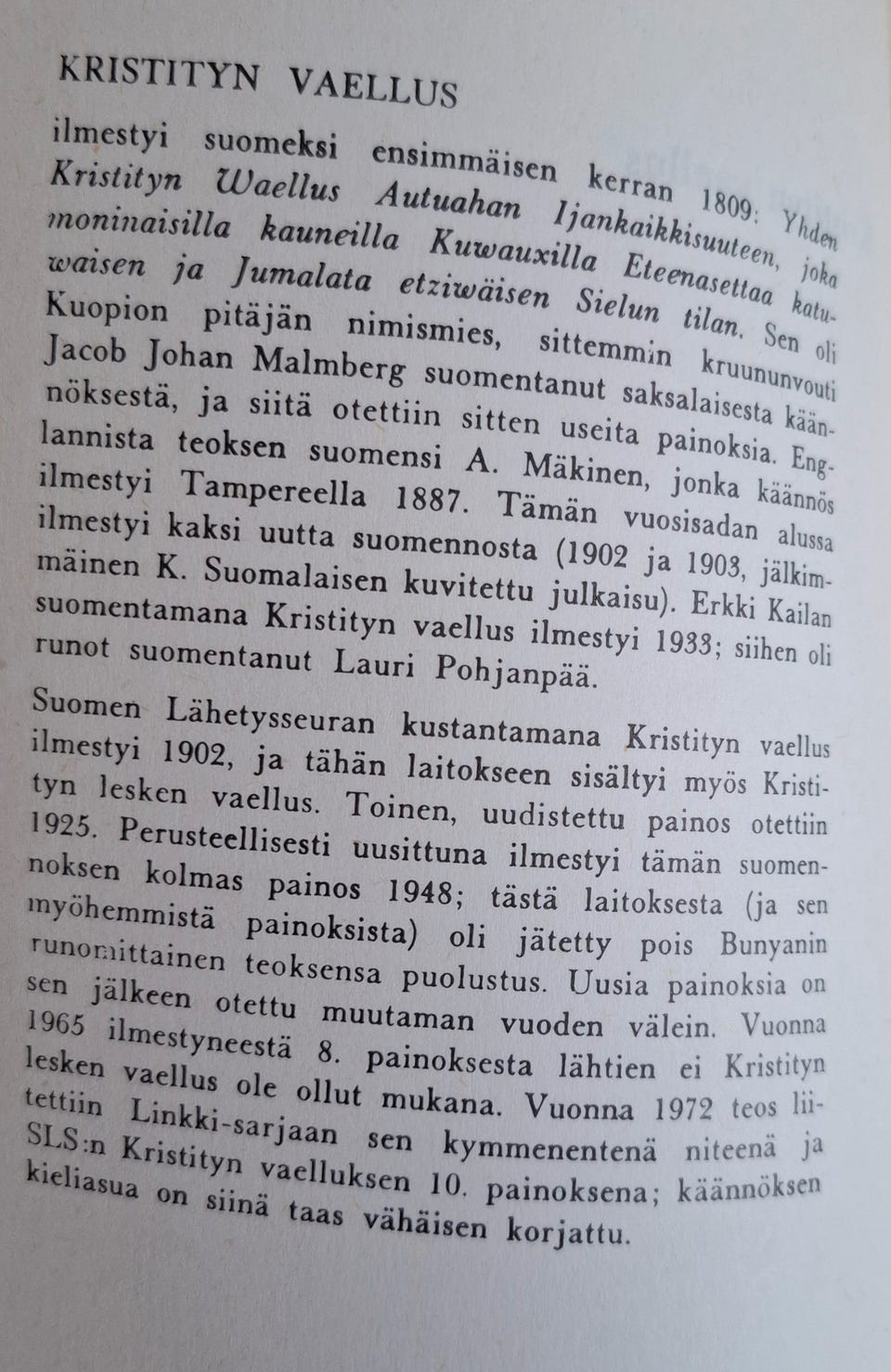 KRISTITYN VAELLUS

ilmestyi suomeksi ensimmäisen kerran 1809: Yhden Kristityn Waellus Autuahan Ijankaikkisuuteen, joka moninaisilla kauneilla Kuwauxilla Eteenasettaa katuwaisen ja Jumalata etziwäisen Sielun tilan. Sen oli Kuopion pitäjän nimismies, sittemmin kruununvouti Jacob Johan Malmberg suomentanut saksalaisesta käännöksestä, ja siitä otettiin sitten useita painoksia. Englannista teoksen suomensi A. Mäkinen, jonka käännös ilmestyi Tampereella 1887. Tämän vuosisadan alussa ilmestyi kaksi uutta suomennosta (1902 ja 1903, jälkimmäinen K. Suomalaisen kuvitettu julkaisu). Erkki Kailan suomentamana Kristityn vaellus ilmestyi 1933; siihen oli runot suomentanut Lauri Pohjanpää.

Suomen Lähetysseuran kustantamana Kristityn vaellus ilmestyi 1902, ja tähän laitokseen sisältyi myös Kristityn lesken vaellus. Toinen, uudistettu painos otettiin 1925. Perusteellisesti uusittuna ilmestyi tämän suomennoksen kolmas painos 1948; tästä laitoksesta (ja sen myöhemmistä painoksista) oli jätetty pois Bunyanin runomittainen teoksensa puolustus. Uusia painoksia on sen jälkeen otettu muutaman vuoden välein. Vuonna 1965 ilmestyneestä 8. painoksesta lähtien ei Kristityn lesken vaellus ole ollut mukana. Vuonna 1972 teos liitettiin Linkki-sarjaan sen kymmenentenä niteenä ja SLS:n Kristityn vaelluksen 10. painoksena; käännöksen kieliasua on siinä taas vähäisen korjattu.